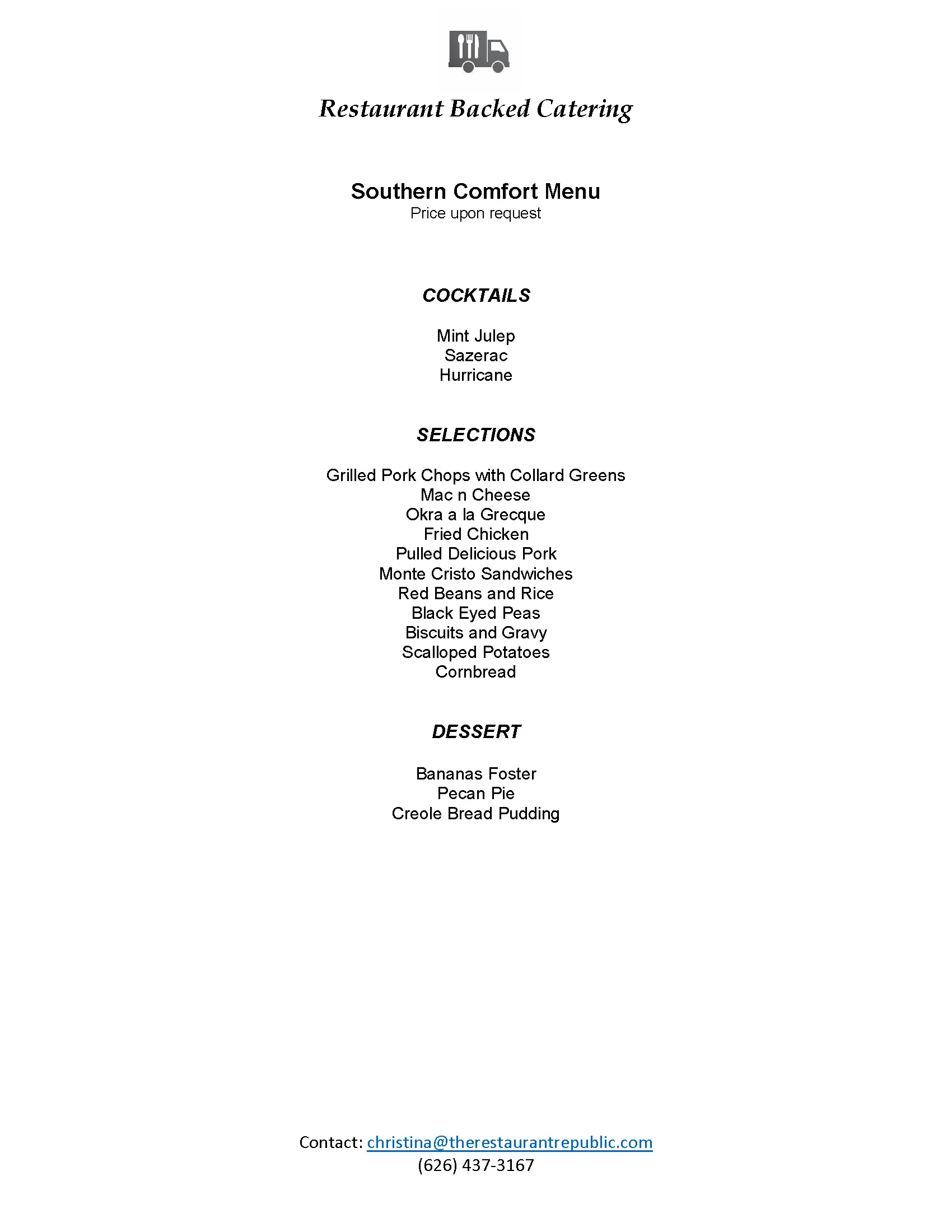 Restaurant Backed Catering

Southern Comfort Menu
Price upon request

COCKTAILS

Mint Julep
Sazerac
Hurricane

SELECTIONS

Grilled Pork Chops with Collard Greens
Mac n Cheese
Okra a la Grecque
Fried Chicken
Pulled Delicious Pork
Monte Cristo Sandwiches
Red Beans and Rice
Black Eyed Peas
Biscuits and Gravy
Scalloped Potatoes
Cornbread

DESSERT

Bananas Foster
Pecan Pie
Creole Bread Pudding

Contact: christina@therestaurantrepublic.com
(626) 437-3167